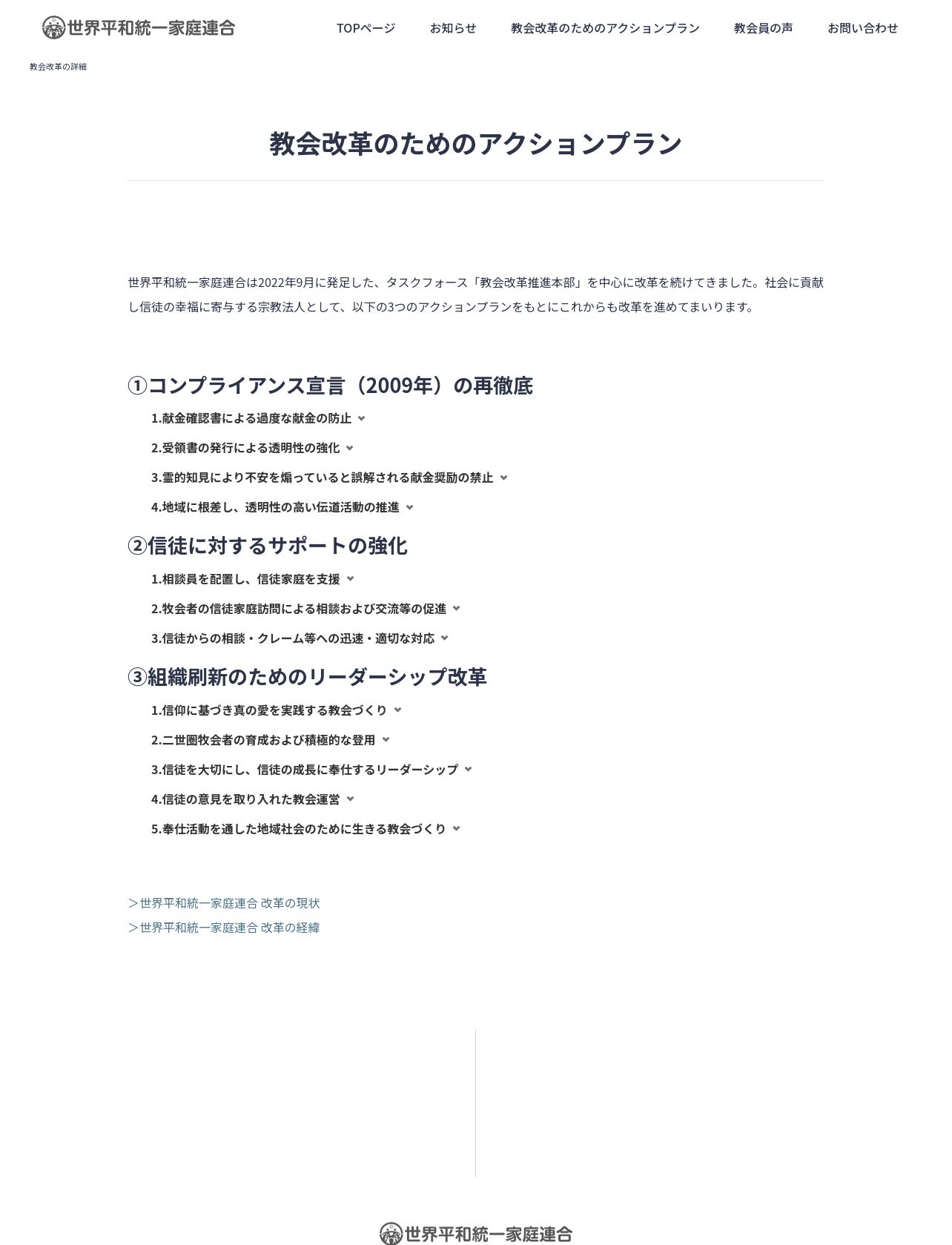 世界平和統一家庭連合

TOPページ　お知らせ　教会改革のためのアクションプラン　教会員の声　お問い合わせ

教会改革の詳細

教会改革のためのアクションプラン

世界平和統一家庭連合は2022年9月に発足した、タスクフォース「教会改革推進本部」を中心に改革を続けてきました。社会に貢献し信徒の幸福に寄与する宗教法人として、以下の3つのアクションプランをもとにこれからも改革を進めてまいります。

①コンプライアンス宣言（2009年）の再徹底

1.献金確認書による過度な献金の防止

2.受領書の発行による透明性の強化

3.霊的知見により不安を煽っていると誤解される献金奨励の禁止

4.地域に根差し、透明性の高い伝道活動の推進

②信徒に対するサポートの強化

1.相談員を配置し、信徒家庭を支援

2.牧会者の信徒家庭訪問による相談および交流等の促進

3.信徒からの相談・クレーム等への迅速・適切な対応

③組織刷新のためのリーダーシップ改革

1.信仰に基づき真の愛を実践する教会づくり

2.二世圏牧会者の育成および積極的な登用

3.信徒を大切にし、信徒の成長に奉仕するリーダーシップ

4.信徒の意見を取り入れた教会運営

5.奉仕活動を通した地域社会のために生きる教会づくり

＞世界平和統一家庭連合 改革の現状
＞世界平和統一家庭連合 改革の経緯

世界平和統一家庭連合